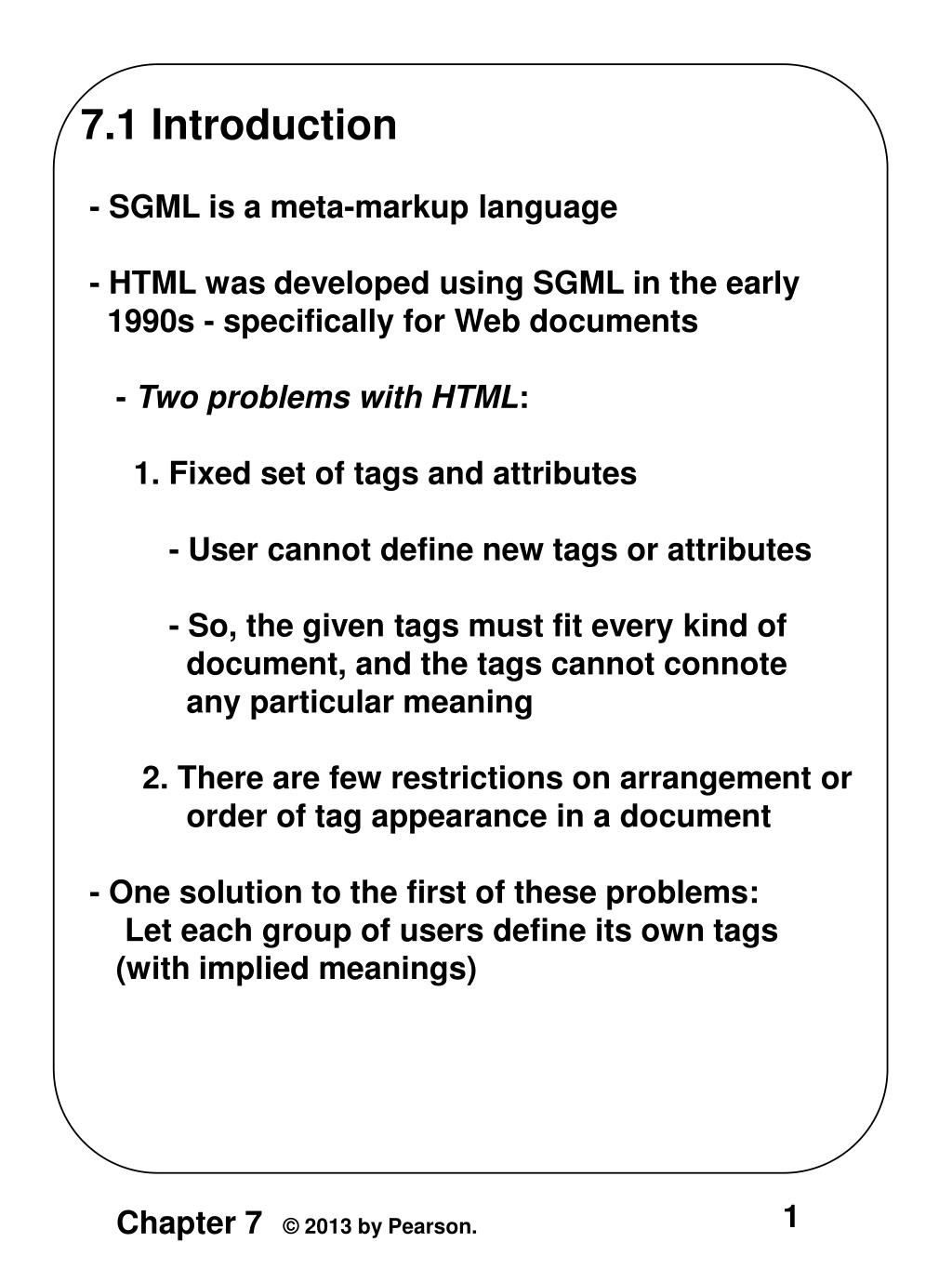 7.1 Introduction

- SGML is a meta-markup language

- HTML was developed using SGML in the early 1990s - specifically for Web documents

- Two problems with HTML:

1. Fixed set of tags and attributes

- User cannot define new tags or attributes

- So, the given tags must fit every kind of document, and the tags cannot connote any particular meaning

2. There are few restrictions on arrangement or order of tag appearance in a document

- One solution to the first of these problems: Let each group of users define its own tags (with implied meanings)

Chapter 7 © 2013 by Pearson.

1